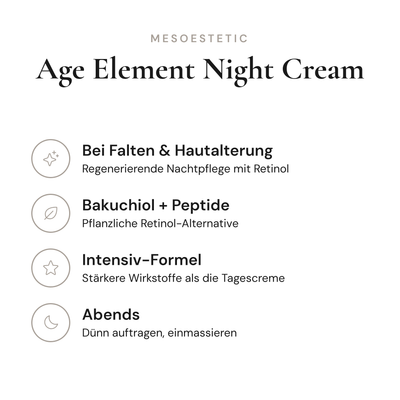 MESOESTETIC

Age Element Night Cream

Bei Falten & Hautalterung
Regenerierende Nachtpflege mit Retinol

Bakuchiol + Peptide
Pflanzliche Retinol-Alternative

Intensiv-Formel
Stärkere Wirkstoffe als die Tagescreme

Abends
Dünn auftragen, einmassieren